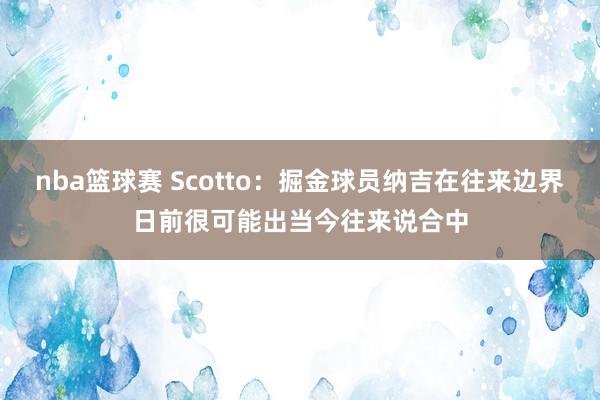 nba篮球赛 Scotto：掘金球员纳吉在往来边界日前很可能出当今往来说合中